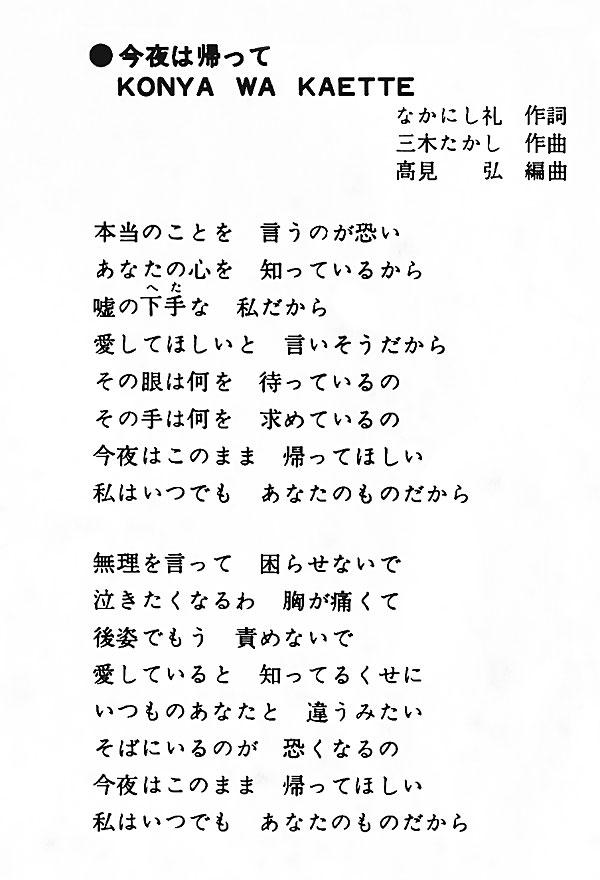 ●今夜は帰って
KONYA WA KAETTE

なかにし礼　作詞
三木たかし　作曲
高見　弘　編曲

本当のことを　言うのが恐い
あなたの心を　知っているから
嘘の下手（へた）な　私だから
愛してほしいと　言いそうだから
その眼は何を　待っているの
その手は何を　求めているの
今夜はこのまま　帰ってほしい
私はいつでも　あなたのものだから

無理を言って　困らせないで
泣きたくなるわ　胸が痛くて
後姿でもう　責めないで
愛していると　知ってるくせに
いつものあなたと　違うみたい
そばにいるのが　恐くなるの
今夜はこのまま　帰ってほしい
私はいつでも　あなたのものだから